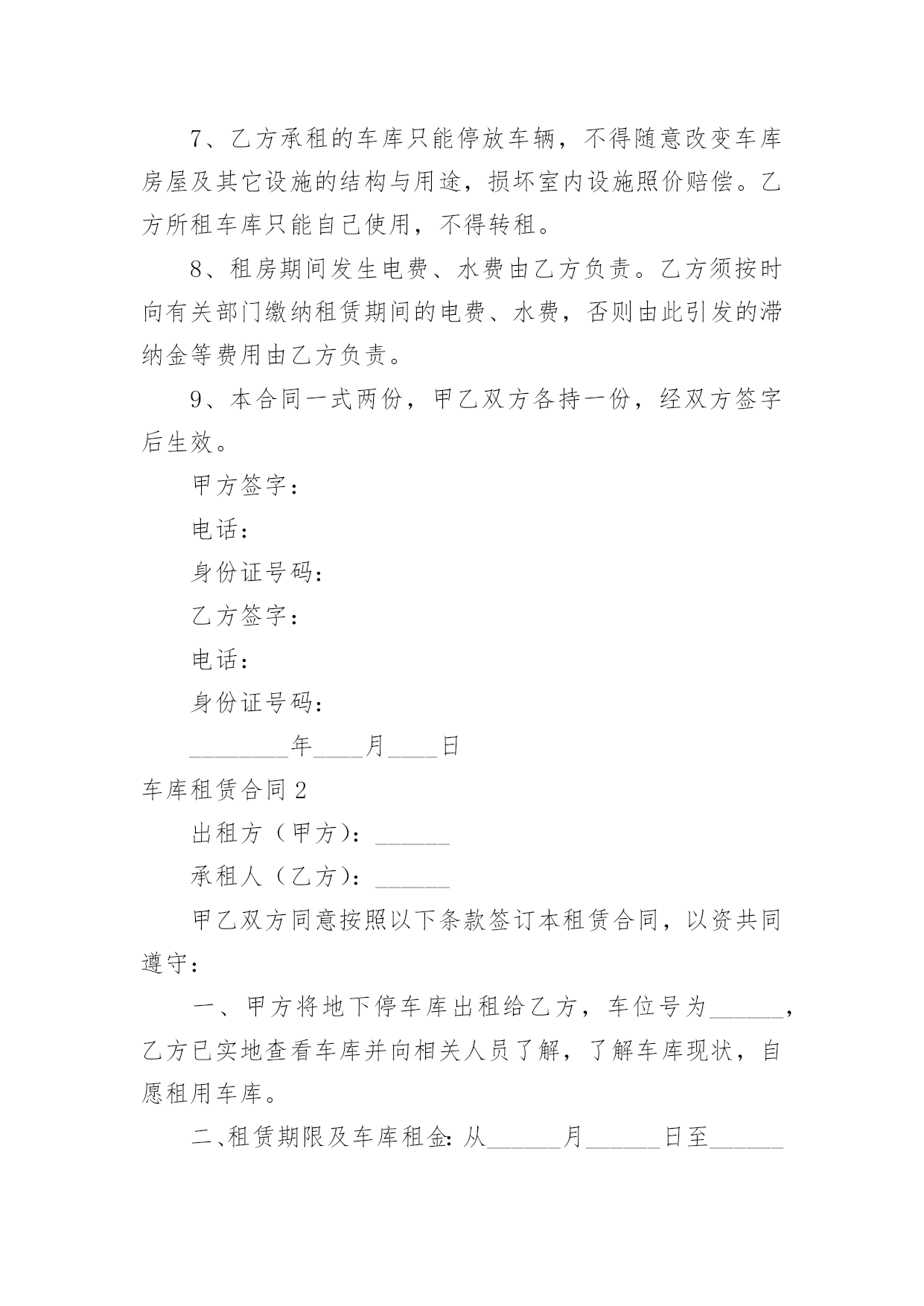 7、乙方承租的车库只能停放车辆，不得随意改变车库房屋及其它设施的结构与用途，损坏室内设施照价赔偿。乙方所租车库只能自己使用，不得转租。

8、租房期间发生电费、水费由乙方负责。乙方须按时向有关部门缴纳租赁期间的电费、水费，否则由此引发的滞纳金等费用由乙方负责。

9、本合同一式两份，甲乙双方各持一份，经双方签字后生效。

甲方签字：

电话：

身份证号码：

乙方签字：

电话：

身份证号码：

________年____月____日

车库租赁合同 2

出租方（甲方）：______

承租人（乙方）：______

甲乙双方同意按照以下条款签订本租赁合同，以资共同遵守：

一、甲方将地下停车库出租给乙方，车位号为______，乙方已实地查看车库并向相关人员了解，了解车库现状，自愿租用车库。

二、租赁期限及车库租金：从______月______日至______